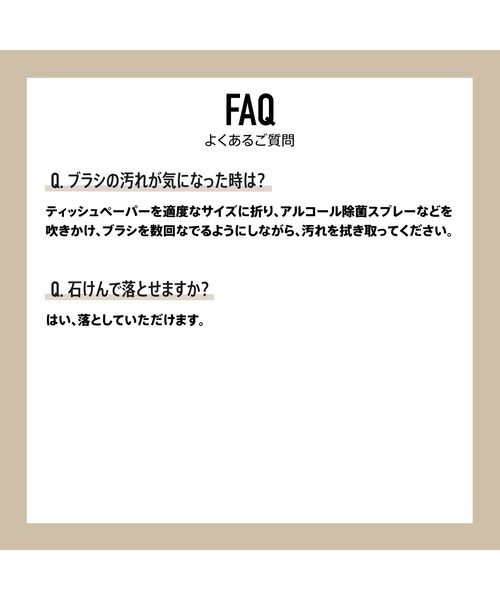 FAQ
よくあるご質問

Q. ブラシの汚れが気になった時は?

ティッシュペーパーを適度なサイズに折り、アルコール除菌スプレーなどを吹きかけ、ブラシを数回なでるようにしながら、汚れを拭き取ってください。

Q. 石けんで落とせますか?

はい、落としていただけます。